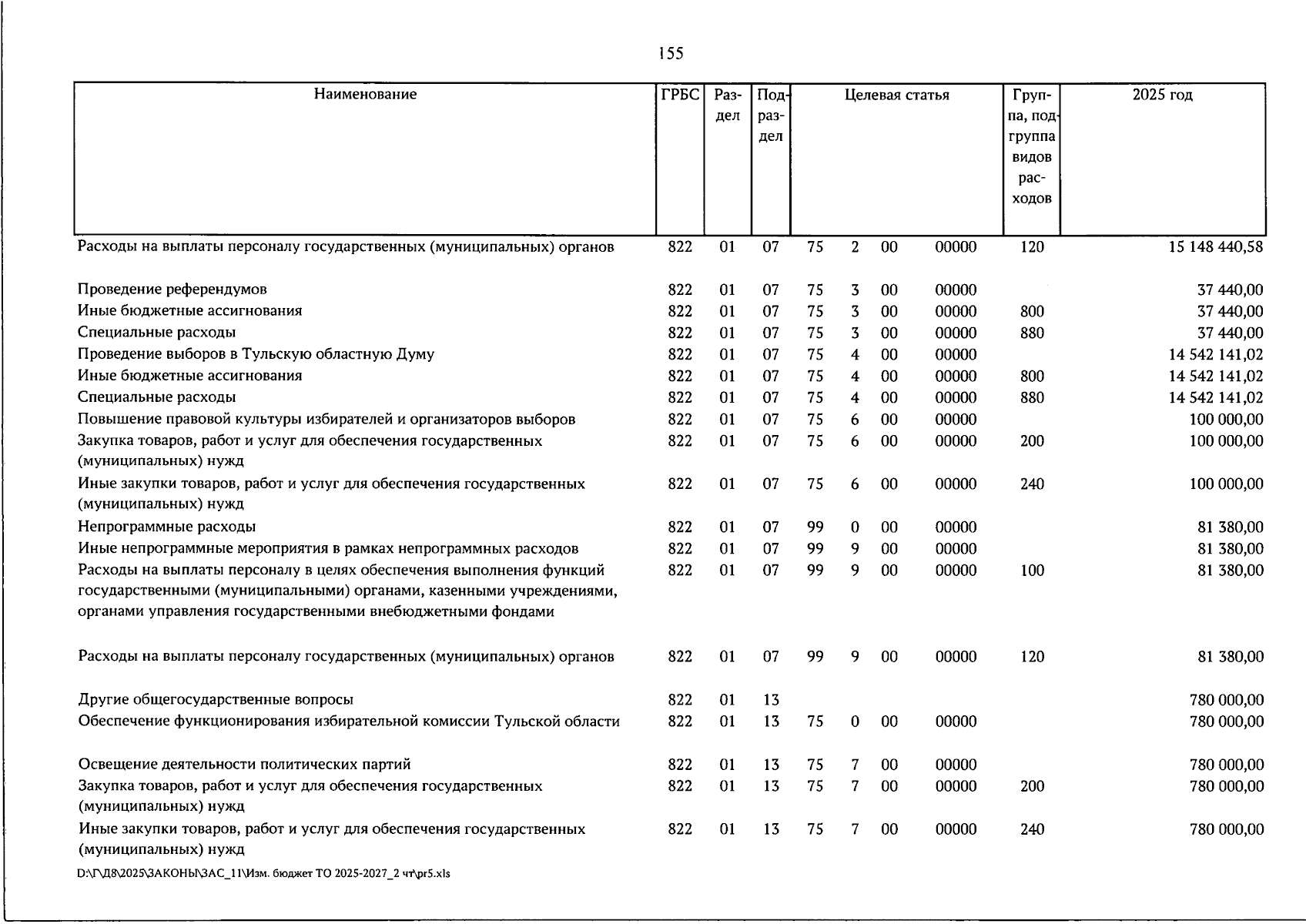 155

| Наименование | ГРБС | Раздел | Подраздел | Целевая статья | | | | Группа, подгруппа видов расходов | 2025 год |
|---|---|---|---|---|---|---|---|---|---|
| Расходы на выплаты персоналу государственных (муниципальных) органов | 822 | 01 | 07 | 75 | 2 | 00 | 00000 | 120 | 15 148 440,58 |
| Проведение референдумов | 822 | 01 | 07 | 75 | 3 | 00 | 00000 | | 37 440,00 |
| Иные бюджетные ассигнования | 822 | 01 | 07 | 75 | 3 | 00 | 00000 | 800 | 37 440,00 |
| Специальные расходы | 822 | 01 | 07 | 75 | 3 | 00 | 00000 | 880 | 37 440,00 |
| Проведение выборов в Тульскую областную Думу | 822 | 01 | 07 | 75 | 4 | 00 | 00000 | | 14 542 141,02 |
| Иные бюджетные ассигнования | 822 | 01 | 07 | 75 | 4 | 00 | 00000 | 800 | 14 542 141,02 |
| Специальные расходы | 822 | 01 | 07 | 75 | 4 | 00 | 00000 | 880 | 14 542 141,02 |
| Повышение правовой культуры избирателей и организаторов выборов | 822 | 01 | 07 | 75 | 6 | 00 | 00000 | | 100 000,00 |
| Закупка товаров, работ и услуг для обеспечения государственных (муниципальных) нужд | 822 | 01 | 07 | 75 | 6 | 00 | 00000 | 200 | 100 000,00 |
| Иные закупки товаров, работ и услуг для обеспечения государственных (муниципальных) нужд | 822 | 01 | 07 | 75 | 6 | 00 | 00000 | 240 | 100 000,00 |
| Непрограммные расходы | 822 | 01 | 07 | 99 | 0 | 00 | 00000 | | 81 380,00 |
| Иные непрограммные мероприятия в рамках непрограммных расходов | 822 | 01 | 07 | 99 | 9 | 00 | 00000 | | 81 380,00 |
| Расходы на выплаты персоналу в целях обеспечения выполнения функций государственными (муниципальными) органами, казенными учреждениями, органами управления государственными внебюджетными фондами | 822 | 01 | 07 | 99 | 9 | 00 | 00000 | 100 | 81 380,00 |
| Расходы на выплаты персоналу государственных (муниципальных) органов | 822 | 01 | 07 | 99 | 9 | 00 | 00000 | 120 | 81 380,00 |
| Другие общегосударственные вопросы | 822 | 01 | 13 | | | | | | 780 000,00 |
| Обеспечение функционирования избирательной комиссии Тульской области | 822 | 01 | 13 | 75 | 0 | 00 | 00000 | | 780 000,00 |
| Освещение деятельности политических партий | 822 | 01 | 13 | 75 | 7 | 00 | 00000 | | 780 000,00 |
| Закупка товаров, работ и услуг для обеспечения государственных (муниципальных) нужд | 822 | 01 | 13 | 75 | 7 | 00 | 00000 | 200 | 780 000,00 |
| Иные закупки товаров, работ и услуг для обеспечения государственных (муниципальных) нужд | 822 | 01 | 13 | 75 | 7 | 00 | 00000 | 240 | 780 000,00 |

D:\Г\Д8\2025\ЗАКОНЫ\ЗАС_11\Изм. бюджет ТО 2025-2027_2 чт\pr5.xls